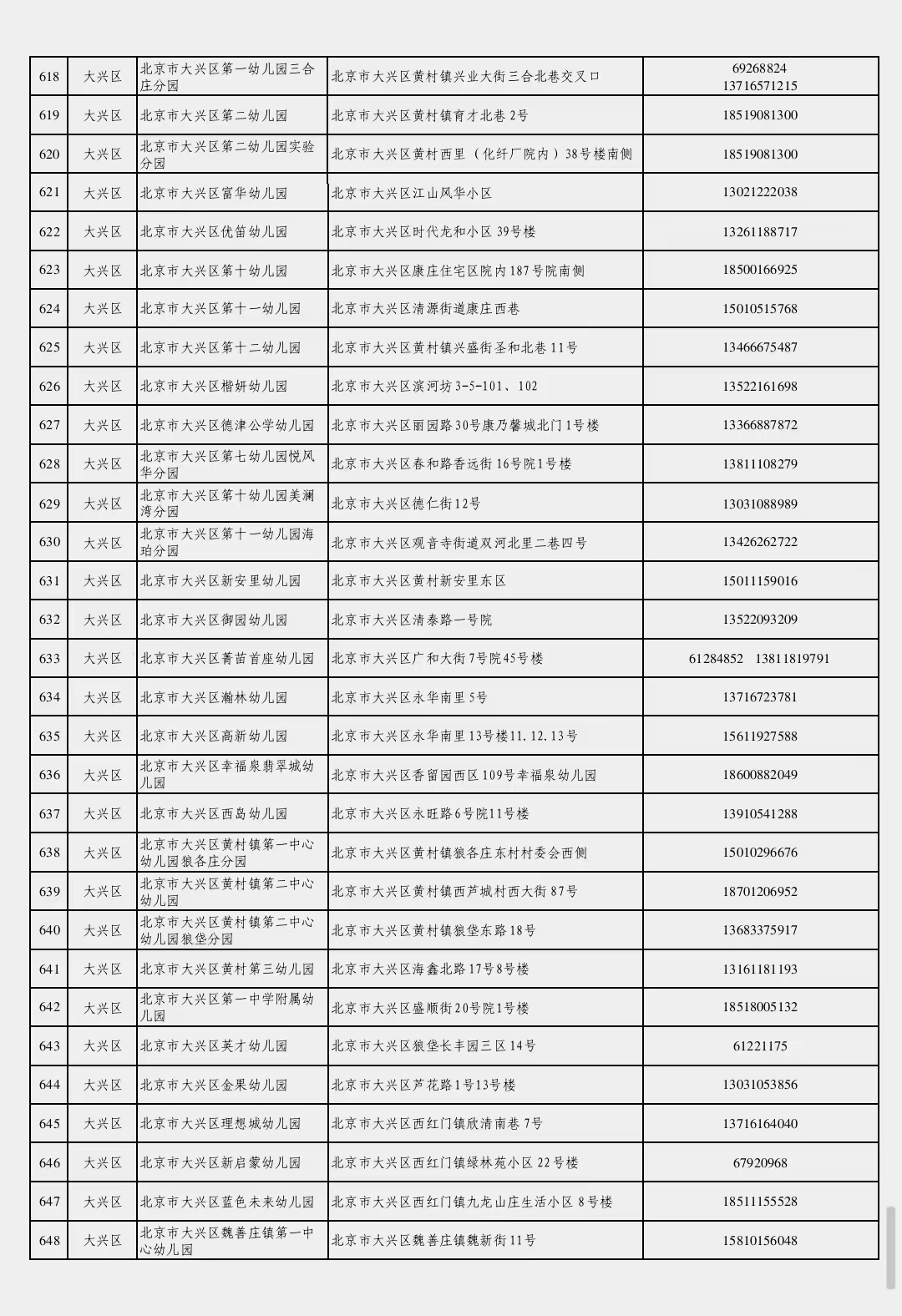 | | | | | |
|---|---|---|---|---|
| 618 | 大兴区 | 北京市大兴区第一幼儿园三合庄分园 | 北京市大兴区黄村镇兴业大街三合北巷交叉口 | 69268824 13716571215 |
| 619 | 大兴区 | 北京市大兴区第二幼儿园 | 北京市大兴区黄村镇育才北巷2号 | 18519081300 |
| 620 | 大兴区 | 北京市大兴区第二幼儿园实验分园 | 北京市大兴区黄村西里（化纤厂院内）38号楼南侧 | 18519081300 |
| 621 | 大兴区 | 北京市大兴区富华幼儿园 | 北京市大兴区江山风华小区 | 13021222038 |
| 622 | 大兴区 | 北京市大兴区优笛幼儿园 | 北京市大兴区时代龙和小区39号楼 | 13261188717 |
| 623 | 大兴区 | 北京市大兴区第十幼儿园 | 北京市大兴区康庄住宅区院内187号院南侧 | 18500166925 |
| 624 | 大兴区 | 北京市大兴区第十一幼儿园 | 北京市大兴区清源街道康庄西巷 | 15010515768 |
| 625 | 大兴区 | 北京市大兴区第十二幼儿园 | 北京市大兴区黄村镇兴盛街圣和北巷11号 | 13466675487 |
| 626 | 大兴区 | 北京市大兴区楷妍幼儿园 | 北京市大兴区滨河坊3-5-101、102 | 13522161698 |
| 627 | 大兴区 | 北京市大兴区德津公学幼儿园 | 北京市大兴区丽园路30号康乃馨城北门1号楼 | 13366887872 |
| 628 | 大兴区 | 北京市大兴区第七幼儿园悦风华分园 | 北京市大兴区春和路香远街16号院1号楼 | 13811108279 |
| 629 | 大兴区 | 北京市大兴区第十幼儿园美澜湾分园 | 北京市大兴区德仁街12号 | 13031088989 |
| 630 | 大兴区 | 北京市大兴区第十一幼儿园海珀分园 | 北京市大兴区观音寺街道双河北里二巷四号 | 13426262722 |
| 631 | 大兴区 | 北京市大兴区新安里幼儿园 | 北京市大兴区黄村新安里东区 | 15011159016 |
| 632 | 大兴区 | 北京市大兴区御园幼儿园 | 北京市大兴区清泰路一号院 | 13522093209 |
| 633 | 大兴区 | 北京市大兴区菁苗首座幼儿园 | 北京市大兴区广和大街7号院45号楼 | 61284852 13811819791 |
| 634 | 大兴区 | 北京市大兴区瀚林幼儿园 | 北京市大兴区永华南里5号 | 13716723781 |
| 635 | 大兴区 | 北京市大兴区高新幼儿园 | 北京市大兴区永华南里13号楼11.12.13号 | 15611927588 |
| 636 | 大兴区 | 北京市大兴区幸福泉翡翠城幼儿园 | 北京市大兴区香留园西区109号幸福泉幼儿园 | 18600882049 |
| 637 | 大兴区 | 北京市大兴区西岛幼儿园 | 北京市大兴区永旺路6号院11号楼 | 13910541288 |
| 638 | 大兴区 | 北京市大兴区黄村镇第一中心幼儿园狼各庄分园 | 北京市大兴区黄村镇狼各庄东村村委会西侧 | 15010296676 |
| 639 | 大兴区 | 北京市大兴区黄村镇第二中心幼儿园 | 北京市大兴区黄村镇西芦城村西大街87号 | 18701206952 |
| 640 | 大兴区 | 北京市大兴区黄村镇第二中心幼儿园狼垡分园 | 北京市大兴区黄村镇狼垡东路18号 | 13683375917 |
| 641 | 大兴区 | 北京市大兴区黄村第三幼儿园 | 北京市大兴区海鑫北路17号8号楼 | 13161181193 |
| 642 | 大兴区 | 北京市大兴区第一中学附属幼儿园 | 北京市大兴区盛顺街20号院1号楼 | 18518005132 |
| 643 | 大兴区 | 北京市大兴区英才幼儿园 | 北京市大兴区狼垡长丰园三区14号 | 61221175 |
| 644 | 大兴区 | 北京市大兴区金果幼儿园 | 北京市大兴区芦花路1号13号楼 | 13031053856 |
| 645 | 大兴区 | 北京市大兴区理想城幼儿园 | 北京市大兴区西红门镇欣清南巷7号 | 13716164040 |
| 646 | 大兴区 | 北京市大兴区新启蒙幼儿园 | 北京市大兴区西红门镇绿林苑小区22号楼 | 67920968 |
| 647 | 大兴区 | 北京市大兴区蓝色未来幼儿园 | 北京市大兴区西红门镇九龙山庄生活小区8号楼 | 18511155528 |
| 648 | 大兴区 | 北京市大兴区魏善庄镇第一中心幼儿园 | 北京市大兴区魏善庄镇魏新街11号 | 15810156048 |